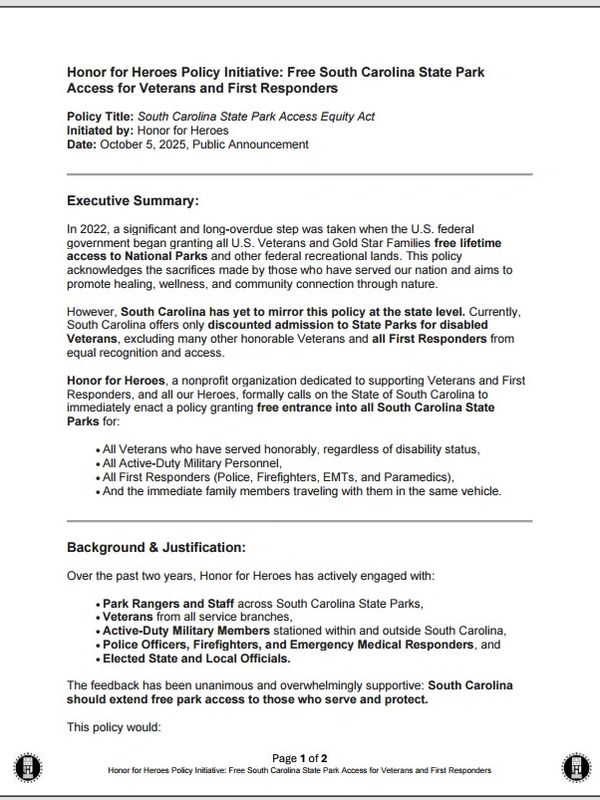 Honor for Heroes Policy Initiative: Free South Carolina State Park Access for Veterans and First Responders

Policy Title: South Carolina State Park Access Equity Act
Initiated by: Honor for Heroes
Date: October 5, 2025, Public Announcement

Executive Summary:

In 2022, a significant and long-overdue step was taken when the U.S. federal government began granting all U.S. Veterans and Gold Star Families free lifetime access to National Parks and other federal recreational lands. This policy acknowledges the sacrifices made by those who have served our nation and aims to promote healing, wellness, and community connection through nature.

However, South Carolina has yet to mirror this policy at the state level. Currently, South Carolina offers only discounted admission to State Parks for disabled Veterans, excluding many other honorable Veterans and all First Responders from equal recognition and access.

Honor for Heroes, a nonprofit organization dedicated to supporting Veterans and First Responders, and all our Heroes, formally calls on the State of South Carolina to immediately enact a policy granting free entrance into all South Carolina State Parks for:

• All Veterans who have served honorably, regardless of disability status,
• All Active-Duty Military Personnel,
• All First Responders (Police, Firefighters, EMTs, and Paramedics),
• And the immediate family members traveling with them in the same vehicle.

Background & Justification:

Over the past two years, Honor for Heroes has actively engaged with:

• Park Rangers and Staff across South Carolina State Parks,
• Veterans from all service branches,
• Active-Duty Military Members stationed within and outside South Carolina,
• Police Officers, Firefighters, and Emergency Medical Responders, and
• Elected State and Local Officials.

The feedback has been unanimous and overwhelmingly supportive: South Carolina should extend free park access to those who serve and protect.

This policy would:

Page 1 of 2
Honor for Heroes Policy Initiative: Free South Carolina State Park Access for Veterans and First Responders